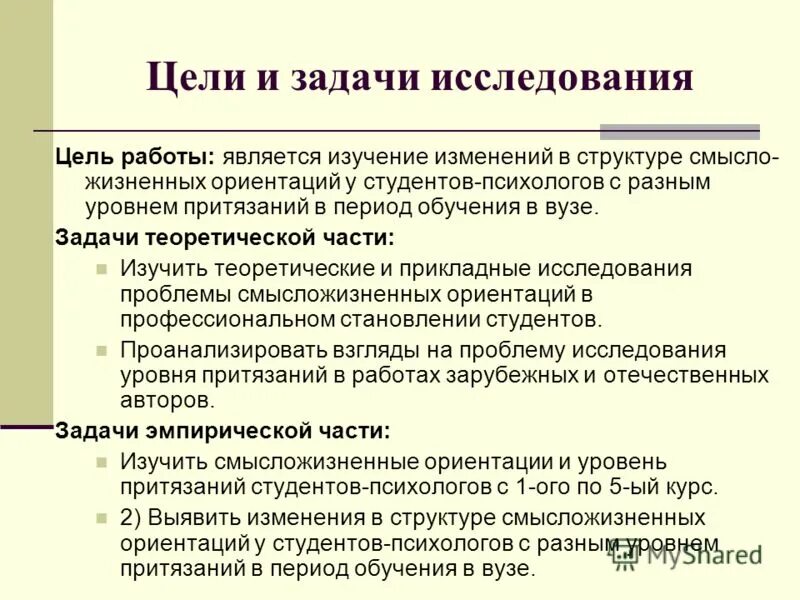 Цели и задачи исследования

Цель работы: является изучение изменений в структуре смысложизненных ориентаций у студентов-психологов с разным уровнем притязаний в период обучения в вузе.

Задачи теоретической части:

Изучить теоретические и прикладные исследования проблемы смысложизненных ориентаций в профессиональном становлении студентов.

Проанализировать взгляды на проблему исследования уровня притязаний в работах зарубежных и отечественных авторов.

Задачи эмпирической части:

Изучить смысложизненные ориентации и уровень притязаний студентов-психологов с 1-ого по 5-ый курс.

2) Выявить изменения в структуре смысложизненных ориентаций у студентов-психологов с разным уровнем притязаний в период обучения в вузе.

MyShared